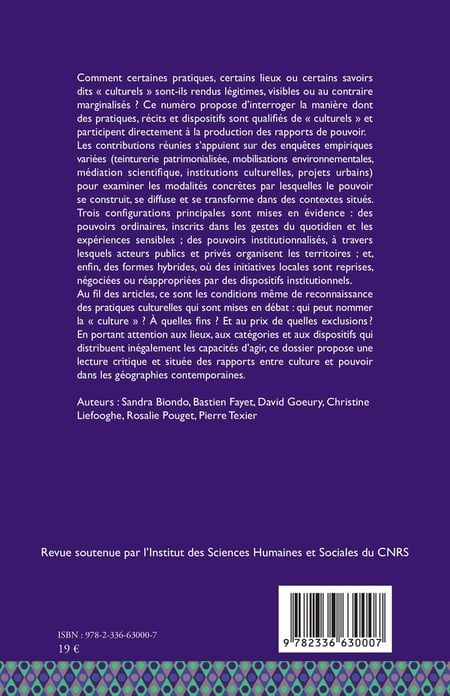 Comment certaines pratiques, certains lieux ou certains savoirs dits « culturels » sont-ils rendus légitimes, visibles ou au contraire marginalisés ? Ce numéro propose d'interroger la manière dont des pratiques, récits et dispositifs sont qualifiés de « culturels » et participent directement à la production des rapports de pouvoir.

Les contributions réunies s'appuient sur des enquêtes empiriques variées (teinturerie patrimonialisée, mobilisations environnementales, médiation scientifique, institutions culturelles, projets urbains) pour examiner les modalités concrètes par lesquelles le pouvoir se construit, se diffuse et se transforme dans des contextes situés. Trois configurations principales sont mises en évidence : des pouvoirs ordinaires, inscrits dans les gestes du quotidien et les expériences sensibles ; des pouvoirs institutionnalisés, à travers lesquels acteurs publics et privés organisent les territoires ; et, enfin, des formes hybrides, où des initiatives locales sont reprises, négociées ou réappropriées par des dispositifs institutionnels.

Au fil des articles, ce sont les conditions même de reconnaissance des pratiques culturelles qui sont mises en débat : qui peut nommer la « culture » ? À quelles fins ? Et au prix de quelles exclusions ? En portant attention aux lieux, aux catégories et aux dispositifs qui distribuent inégalement les capacités d'agir, ce dossier propose une lecture critique et située des rapports entre culture et pouvoir dans les géographies contemporaines.

Auteurs : Sandra Biondo, Bastien Fayet, David Goeury, Christine Liefooghe, Rosalie Pouget, Pierre Texier

Revue soutenue par l'Institut des Sciences Humaines et Sociales du CNRS

ISBN : 978-2-336-63000-7
19 €

9 782336 630007